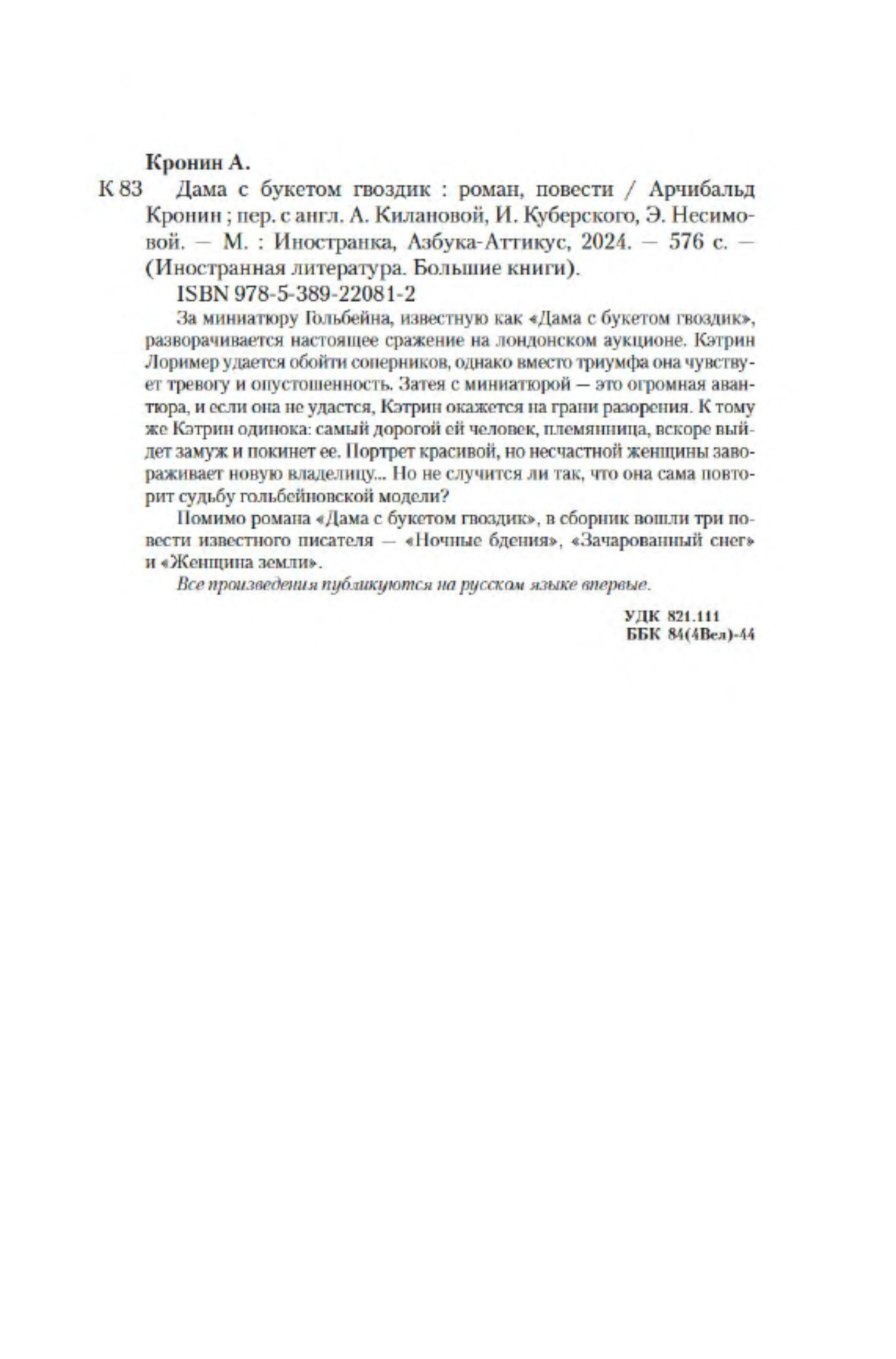 Кронин А.

К 83 Дама с букетом гвоздик : роман, повести / Арчибальд Кронин ; пер. с англ. А. Килановой, И. Куберского, Э. Несимовой. — М. : Иностранка, Азбука-Аттикус, 2024. — 576 с. — (Иностранная литература. Большие книги).

ISBN 978-5-389-22081-2

За миниатюру Гольбейна, известную как «Дама с букетом гвоздик», разворачивается настоящее сражение на лондонском аукционе. Кэтрин Лоример удается обойти соперников, однако вместо триумфа она чувствует тревогу и опустошенность. Затея с миниатюрой — это огромная авантюра, и если она не удастся, Кэтрин окажется на грани разорения. К тому же Кэтрин одинока: самый дорогой ей человек, племянница, вскоре выйдет замуж и покинет ее. Портрет красивой, но несчастной женщины завораживает новую владелицу... Но не случится ли так, что она сама повторит судьбу гольбейновской модели?

Помимо романа «Дама с букетом гвоздик», в сборник вошли три повести известного писателя — «Ночные бдения», «Зачарованный снег» и «Женщина земли».

Все произведения публикуются на русском языке впервые.

УДК 821.111
ББК 84(4Вел)-44